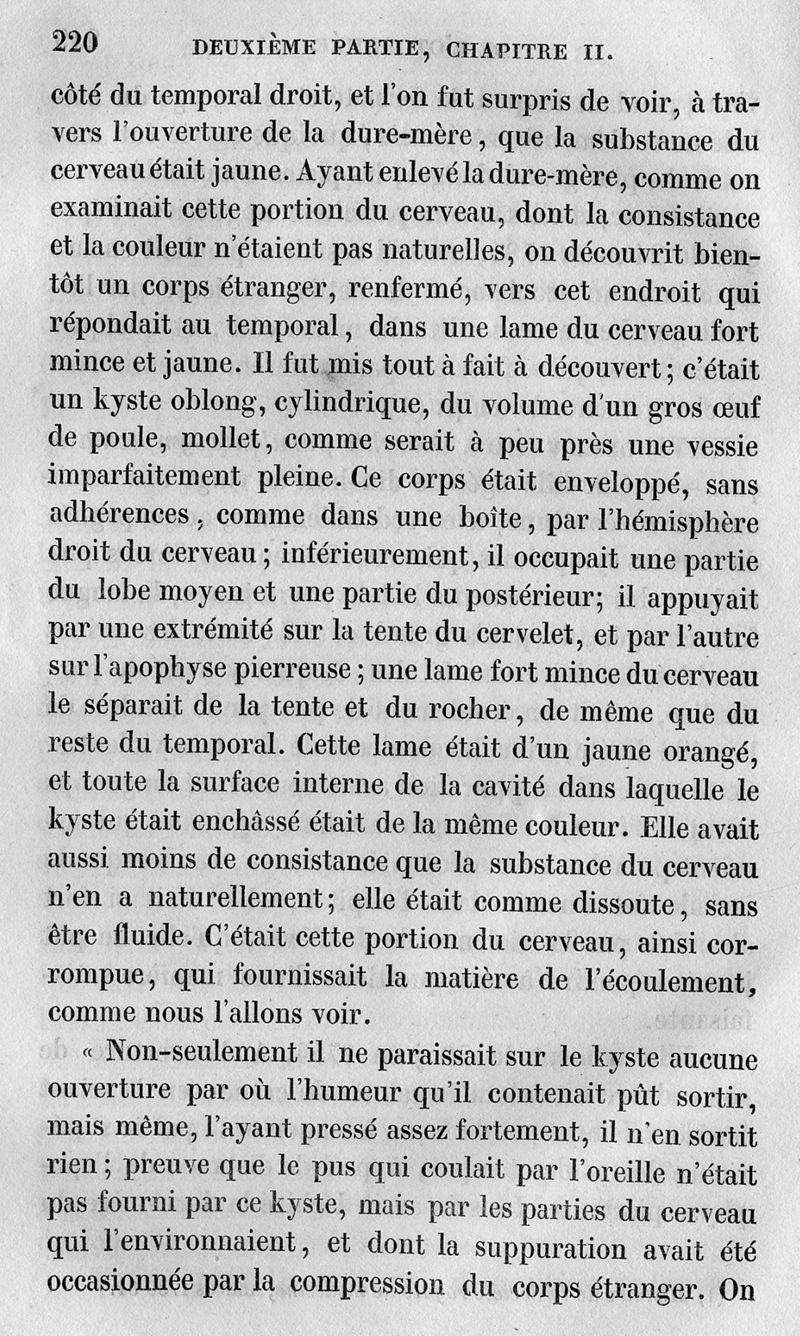 220 DEUXIÈME PARTIE, CHAPITRE II.

côté du temporal droit, et l'on fut surpris de voir, à travers l'ouverture de la dure-mère, que la substance du cerveau était jaune. Ayant enlevé la dure-mère, comme on examinait cette portion du cerveau, dont la consistance et la couleur n'étaient pas naturelles, on découvrit bientôt un corps étranger, renfermé, vers cet endroit qui répondait au temporal, dans une lame du cerveau fort mince et jaune. Il fut mis tout à fait à découvert; c'était un kyste oblong, cylindrique, du volume d'un gros œuf de poule, mollet, comme serait à peu près une vessie imparfaitement pleine. Ce corps était enveloppé, sans adhérences, comme dans une boîte, par l'hémisphère droit du cerveau; inférieurement, il occupait une partie du lobe moyen et une partie du postérieur; il appuyait par une extrémité sur la tente du cervelet, et par l'autre sur l'apophyse pierreuse; une lame fort mince du cerveau le séparait de la tente et du rocher, de même que du reste du temporal. Cette lame était d'un jaune orangé, et toute la surface interne de la cavité dans laquelle le kyste était enchâssé était de la même couleur. Elle avait aussi moins de consistance que la substance du cerveau n'en a naturellement; elle était comme dissoute, sans être fluide. C'était cette portion du cerveau, ainsi corrompue, qui fournissait la matière de l'écoulement, comme nous l'allons voir.

« Non-seulement il ne paraissait sur le kyste aucune ouverture par où l'humeur qu'il contenait pût sortir, mais même, l'ayant pressé assez fortement, il n'en sortit rien; preuve que le pus qui coulait par l'oreille n'était pas fourni par ce kyste, mais par les parties du cerveau qui l'environnaient, et dont la suppuration avait été occasionnée par la compression du corps étranger. On